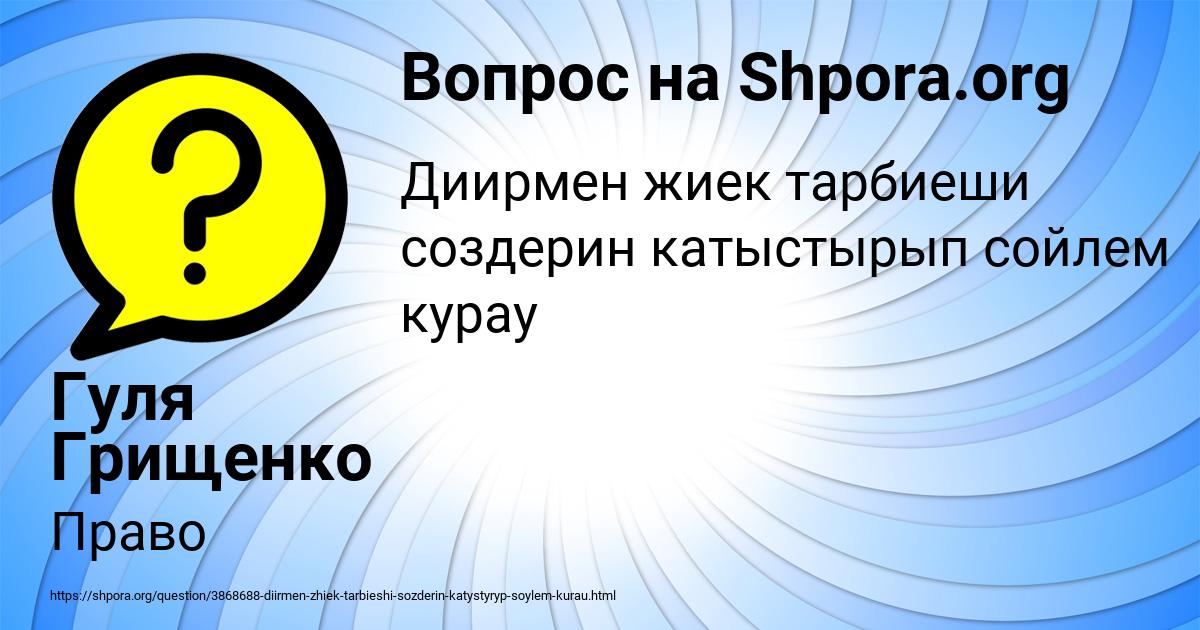 Вопрос на Shpora.org

Диирмен жиек тарбиеши создерин катыстырып сойлем курау

Гуля Грищенко

Право

https://shpora.org/question/3868688-diirmen-zhiek-tarbieshi-sozderin-katystyryp-soylem-kurau.html